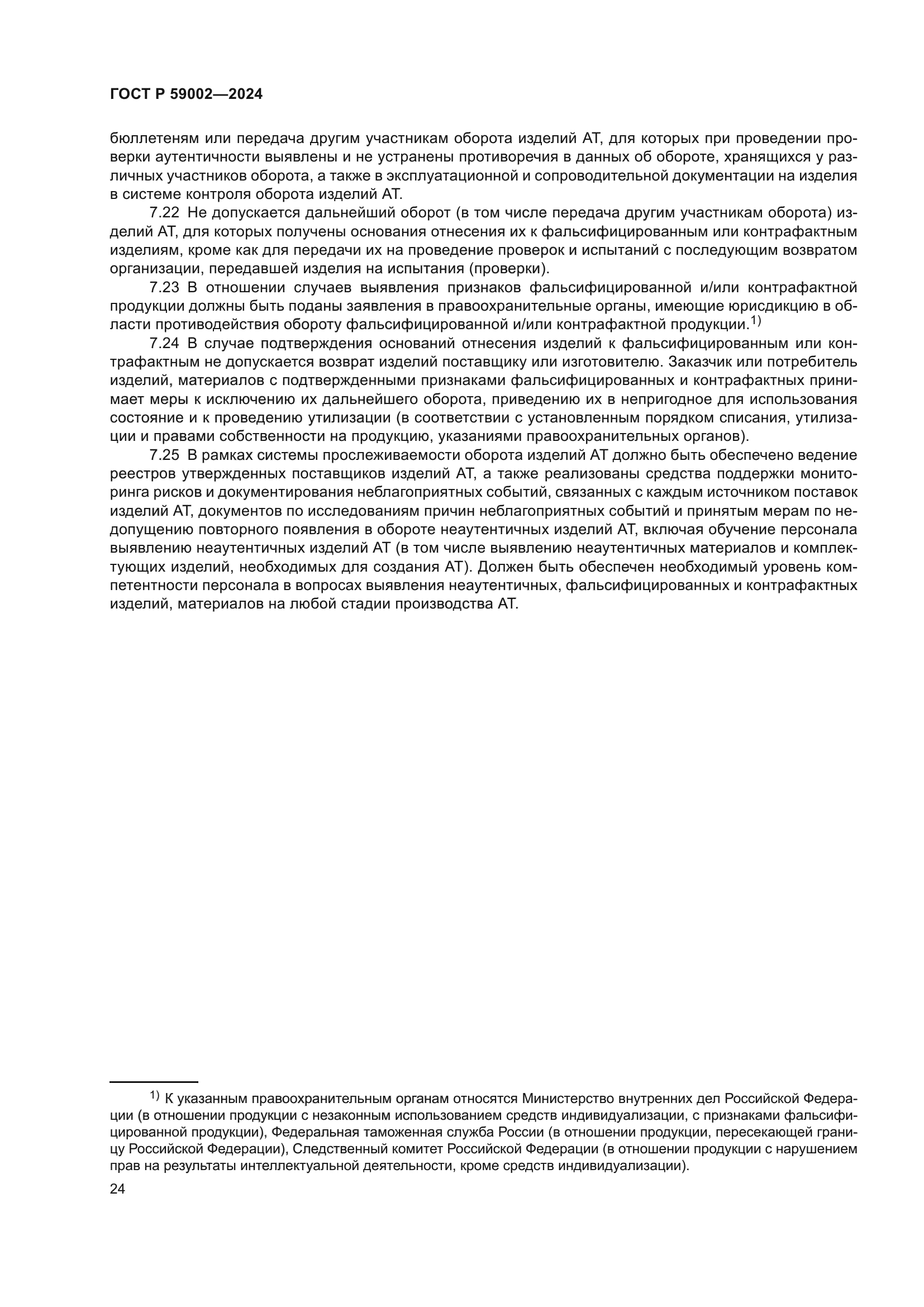 ГОСТ Р 59002—2024

бюллетеням или передача другим участникам оборота изделий АТ, для которых при проведении проверки аутентичности выявлены и не устранены противоречия в данных об обороте, хранящихся у различных участников оборота, а также в эксплуатационной и сопроводительной документации на изделия в системе контроля оборота изделий АТ.

7.22 Не допускается дальнейший оборот (в том числе передача другим участникам оборота) изделий АТ, для которых получены основания отнесения их к фальсифицированным или контрафактным изделиям, кроме как для передачи их на проведение проверок и испытаний с последующим возвратом организации, передавшей изделия на испытания (проверки).

7.23 В отношении случаев выявления признаков фальсифицированной и/или контрафактной продукции должны быть поданы заявления в правоохранительные органы, имеющие юрисдикцию в области противодействия обороту фальсифицированной и/или контрафактной продукции.$^{1)}$

7.24 В случае подтверждения оснований отнесения изделий к фальсифицированным или контрафактным не допускается возврат изделий поставщику или изготовителю. Заказчик или потребитель изделий, материалов с подтвержденными признаками фальсифицированных и контрафактных принимает меры к исключению их дальнейшего оборота, приведению их в непригодное для использования состояние и к проведению утилизации (в соответствии с установленным порядком списания, утилизации и правами собственности на продукцию, указаниями правоохранительных органов).

7.25 В рамках системы прослеживаемости оборота изделий АТ должно быть обеспечено ведение реестров утвержденных поставщиков изделий АТ, а также реализованы средства поддержки мониторинга рисков и документирования неблагоприятных событий, связанных с каждым источником поставок изделий АТ, документов по исследованиям причин неблагоприятных событий и принятым мерам по недопущению повторного появления в обороте неаутентичных изделий АТ, включая обучение персонала выявлению неаутентичных изделий АТ (в том числе выявлению неаутентичных материалов и комплектующих изделий, необходимых для создания АТ). Должен быть обеспечен необходимый уровень компетентности персонала в вопросах выявления неаутентичных, фальсифицированных и контрафактных изделий, материалов на любой стадии производства АТ.

$^{1)}$ К указанным правоохранительным органам относятся Министерство внутренних дел Российской Федерации (в отношении продукции с незаконным использованием средств индивидуализации, с признаками фальсифицированной продукции), Федеральная таможенная служба России (в отношении продукции, пересекающей границу Российской Федерации), Следственный комитет Российской Федерации (в отношении продукции с нарушением прав на результаты интеллектуальной деятельности, кроме средств индивидуализации).

24